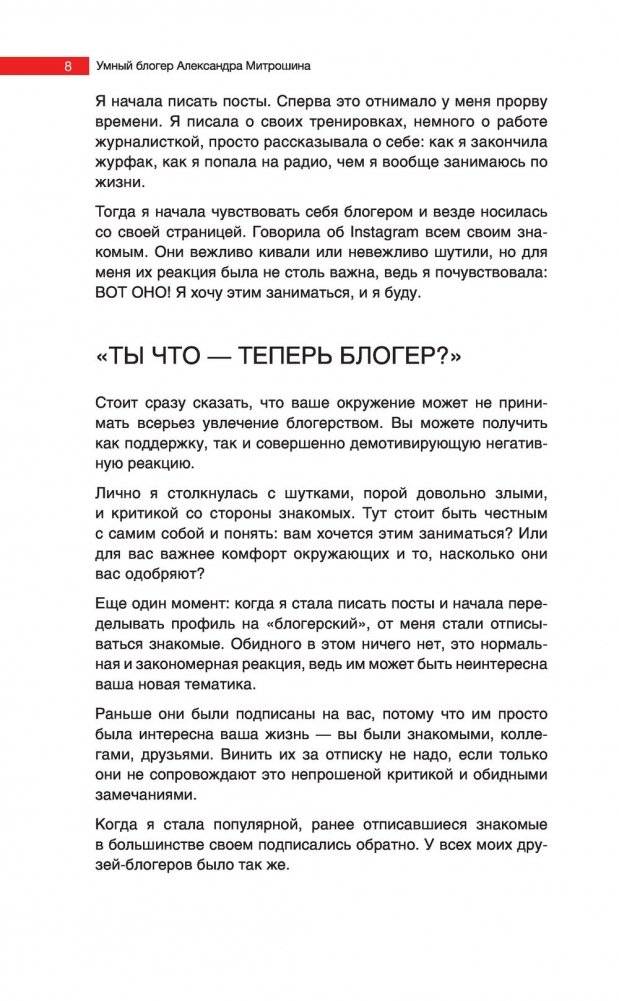 8 Умный блогер Александра Митрошина

Я начала писать посты. Сперва это отнимало у меня прорву времени. Я писала о своих тренировках, немного о работе журналисткой, просто рассказывала о себе: как я закончила журфак, как я попала на радио, чем я вообще занимаюсь по жизни.

Тогда я начала чувствовать себя блогером и везде носилась со своей страницей. Говорила об Instagram всем своим знакомым. Они вежливо кивали или невежливо шутили, но для меня их реакция была не столь важна, ведь я почувствовала: ВОТ ОНО! Я хочу этим заниматься, и я буду.

«ТЫ ЧТО — ТЕПЕРЬ БЛОГЕР?»

Стоит сразу сказать, что ваше окружение может не принимать всерьез увлечение блогерством. Вы можете получить как поддержку, так и совершенно демотивирующую негативную реакцию.

Лично я столкнулась с шутками, порой довольно злыми, и критикой со стороны знакомых. Тут стоит быть честным с самим собой и понять: вам хочется этим заниматься? Или для вас важнее комфорт окружающих и то, насколько они вас одобряют?

Еще один момент: когда я стала писать посты и начала переделывать профиль на «блогерский», от меня стали отписываться знакомые. Обидного в этом ничего нет, это нормальная и закономерная реакция, ведь им может быть неинтересна ваша новая тематика.

Раньше они были подписаны на вас, потому что им просто была интересна ваша жизнь — вы были знакомыми, коллегами, друзьями. Винить их за отписку не надо, если только они не сопровождают это непрошеной критикой и обидными замечаниями.

Когда я стала популярной, ранее отписавшиеся знакомые в большинстве своем подписались обратно. У всех моих друзей-блогеров было так же.